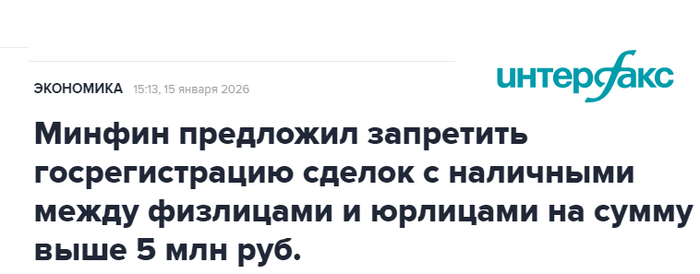 ЭКОНОМИКА 15:13, 15 января 2026

интерфакс

Минфин предложил запретить госрегистрацию сделок с наличными между физлицами и юрлицами на сумму выше 5 млн руб.